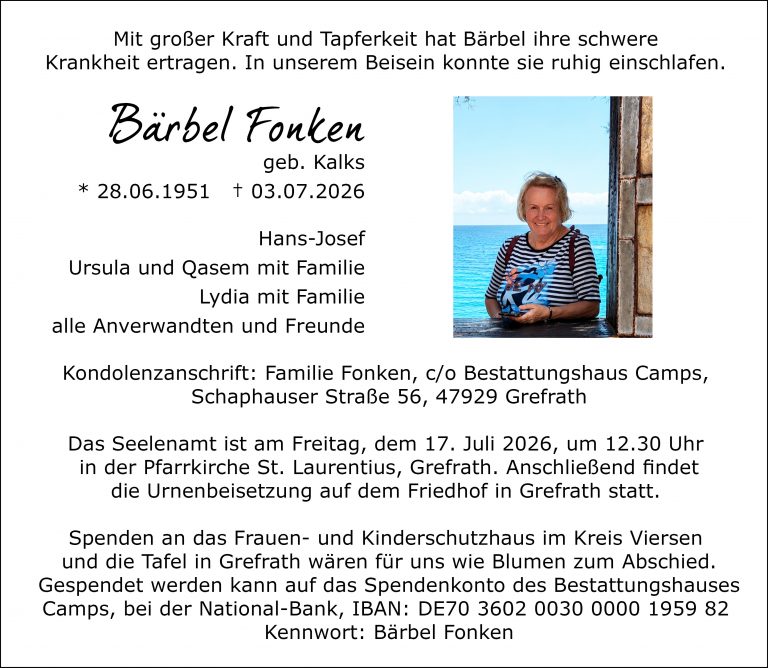 Mit großer Kraft und Tapferkeit hat Bärbel ihre schwere Krankheit ertragen. In unserem Beisein konnte sie ruhig einschlafen.

Bärbel Fonken
geb. Kalks
* 28.06.1951 † 03.07.2026

Hans-Josef
Ursula und Qasem mit Familie
Lydia mit Familie
alle Anverwandten und Freunde

Kondolenzanschrift: Familie Fonken, c/o Bestattungshaus Camps, Schaphauser Straße 56, 47929 Grefrath

Das Seelenamt ist am Freitag, dem 17. Juli 2026, um 12.30 Uhr in der Pfarrkirche St. Laurentius, Grefrath. Anschließend findet die Urnenbeisetzung auf dem Friedhof in Grefrath statt.

Spenden an das Frauen- und Kinderschutzhaus im Kreis Viersen und die Tafel in Grefrath wären für uns wie Blumen zum Abschied. Gespendet werden kann auf das Spendenkonto des Bestattungshauses Camps, bei der National-Bank, IBAN: DE70 3602 0030 0000 1959 82 Kennwort: Bärbel Fonken